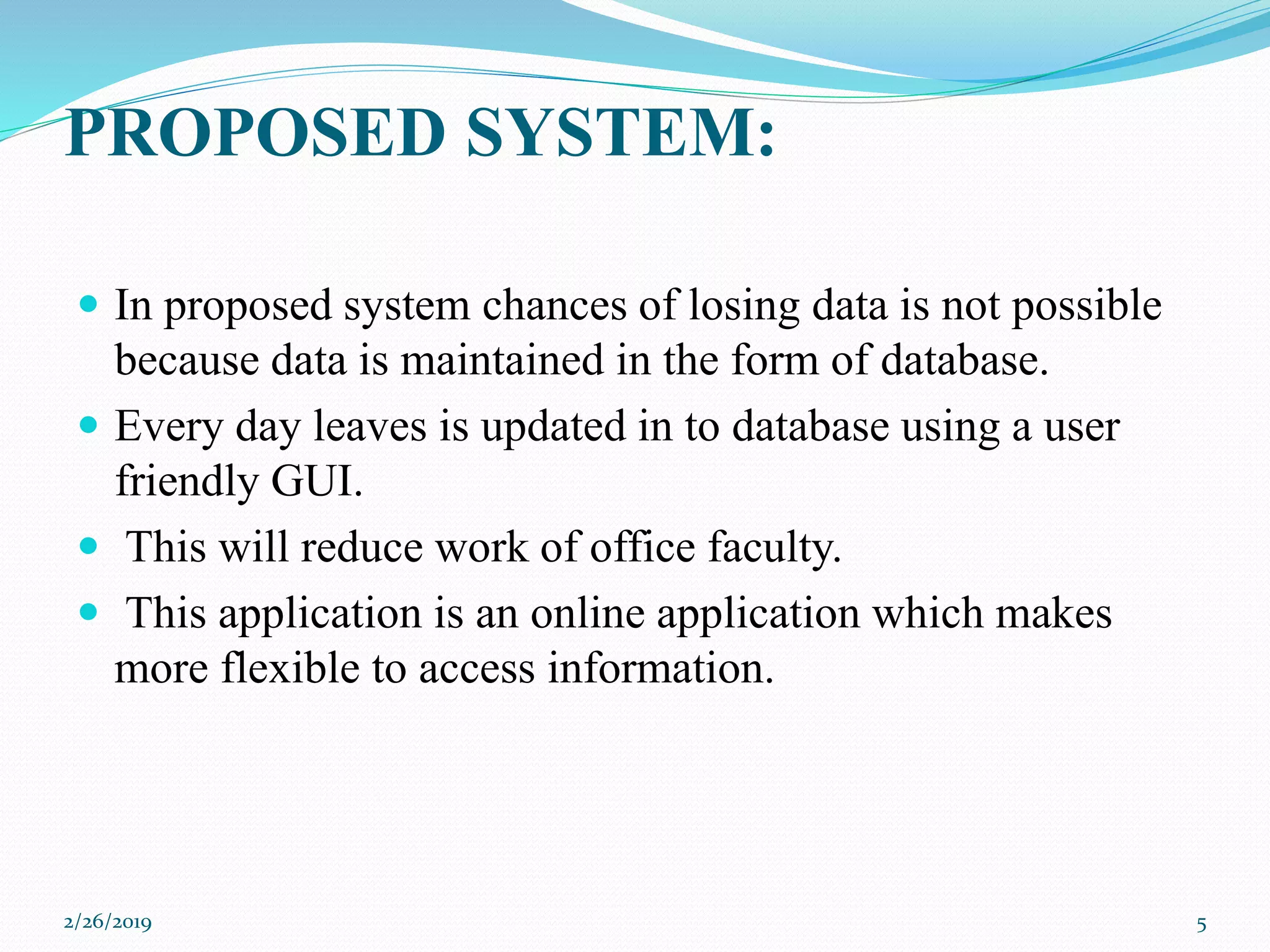 PROPOSED SYSTEM:

- In proposed system chances of losing data is not possible because data is maintained in the form of database.
- Every day leaves is updated in to database using a user friendly GUI.
- This will reduce work of office faculty.
- This application is an online application which makes more flexible to access information.

2/26/2019

5